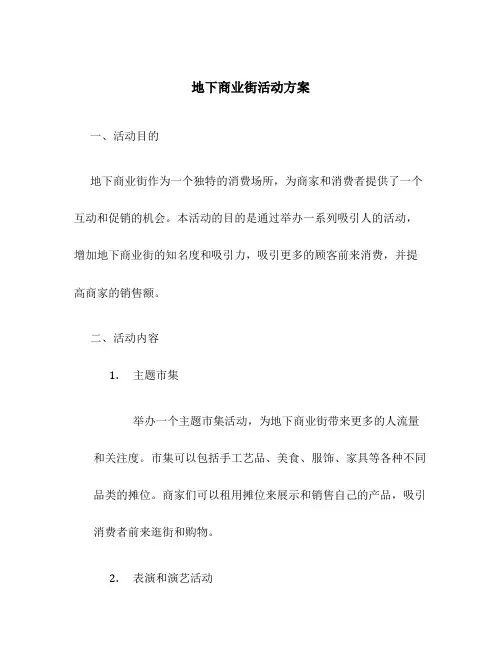 地下商业街活动方案

一、活动目的

地下商业街作为一个独特的消费场所，为商家和消费者提供了一个互动和促销的机会。本活动的目的是通过举办一系列吸引人的活动，增加地下商业街的知名度和吸引力，吸引更多的顾客前来消费，并提高商家的销售额。

二、活动内容

1. 主题市集

举办一个主题市集活动，为地下商业街带来更多的人流量和关注度。市集可以包括手工艺品、美食、服饰、家具等各种不同品类的摊位。商家们可以租用摊位来展示和销售自己的产品，吸引消费者前来逛街和购物。

2. 表演和演艺活动